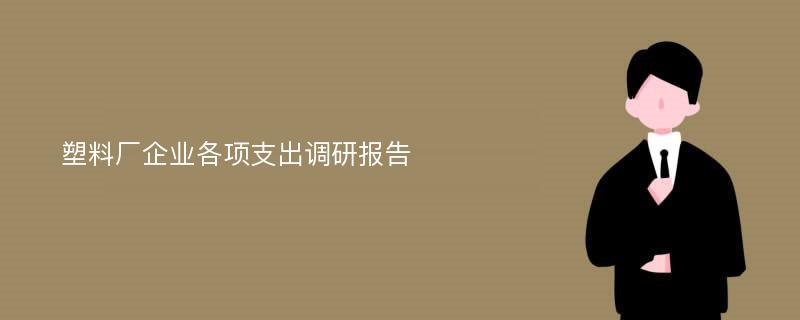 塑料厂企业各项支出调研报告